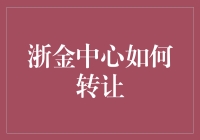 浙金中心如何转让